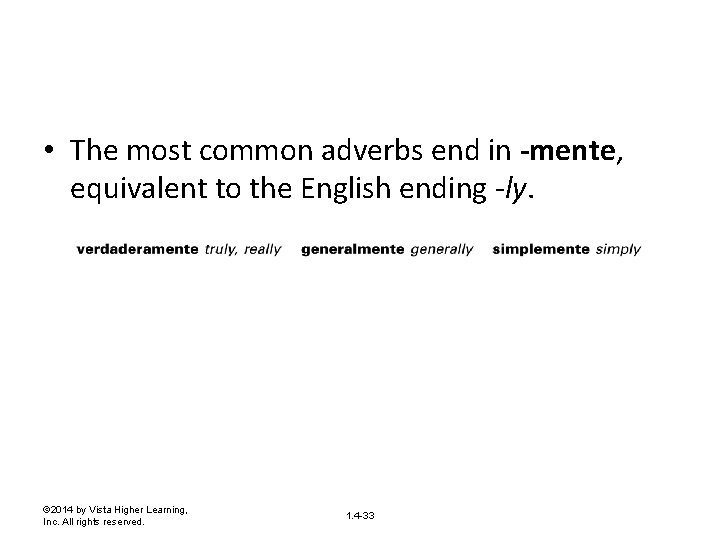 • The most common adverbs end in -mente, equivalent to the English ending -ly.

verdaderamente truly, really    generalmente generally    simplemente simply

©2014 by Vista Higher Learning, Inc. All rights reserved.

1.4-33